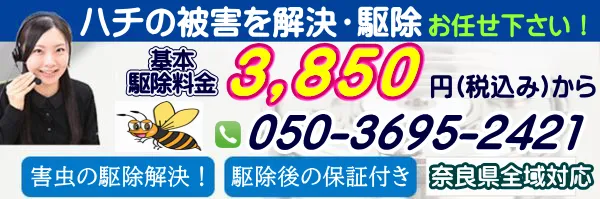 ハチの被害を解決・駆除 お任せ下さい！

基本駆除料金 3,850 円(税込み)から

050-3695-2421

害虫の駆除解決！

駆除後の保証付き

奈良県全域対応